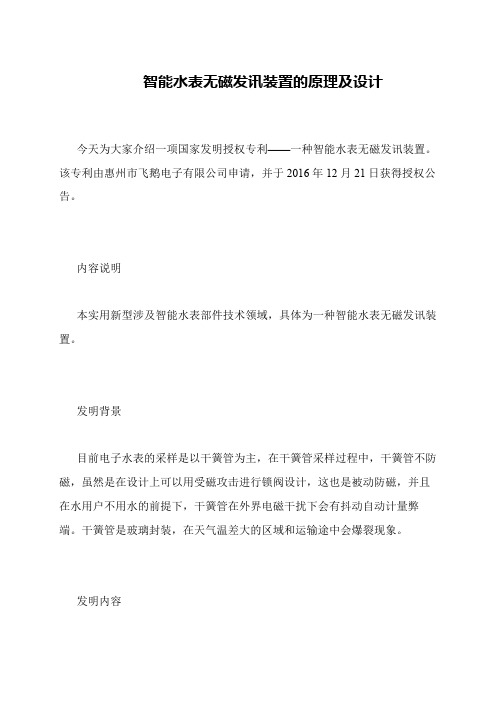 智能水表无磁发讯装置的原理及设计

今天为大家介绍一项国家发明授权专利——一种智能水表无磁发讯装置。该专利由惠州市飞鹅电子有限公司申请，并于 2016 年 12 月 21 日获得授权公告。

内容说明

本实用新型涉及智能水表部件技术领域，具体为一种智能水表无磁发讯装置。

发明背景

目前电子水表的采样是以干簧管为主，在干簧管采样过程中，干簧管不防磁，虽然是在设计上可以用受磁攻击进行锁阀设计，这也是被动防磁，并且在水用户不用水的前提下，干簧管在外界电磁干扰下会有抖动自动计量弊端。干簧管是玻璃封装，在天气温差大的区域和运输途中会爆裂现象。

发明内容